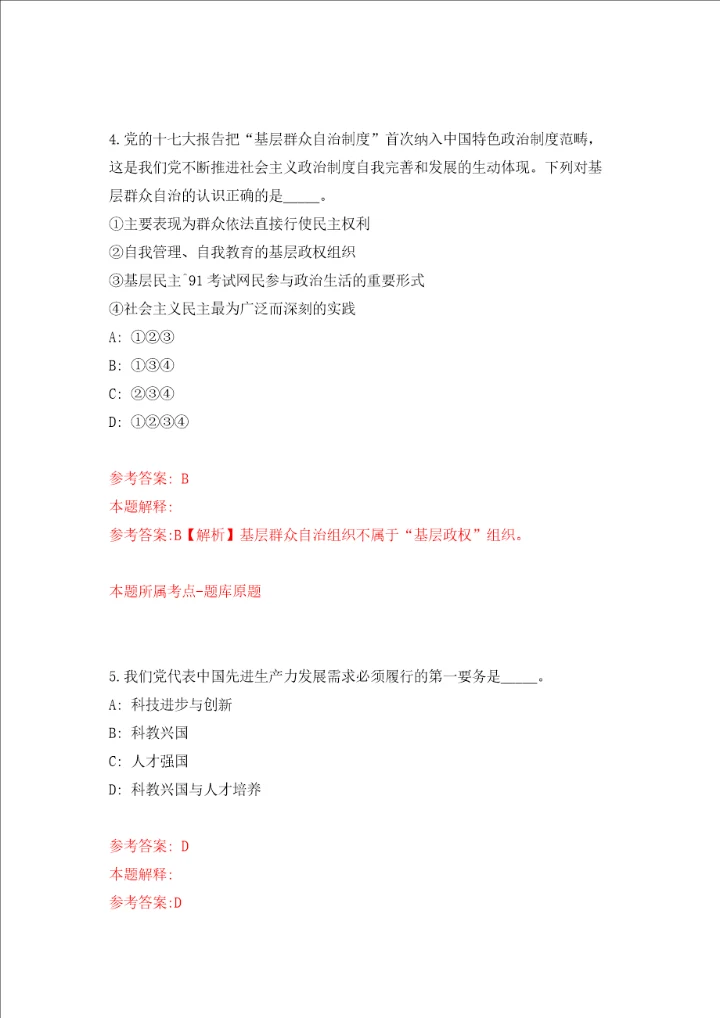 4.党的十七大报告把“基层群众自治制度”首次纳入中国特色政治制度范畴，这是我们党不断推进社会主义政治制度自我完善和发展的生动体现。下列对基层群众自治的认识正确的是_____。

①主要表现为群众依法直接行使民主权利

②自我管理、自我教育的基层政权组织

③基层民主`91考试网民参与政治生活的重要形式

④社会主义民主最为广泛而深刻的实践

A: ①②③

B: ①③④

C: ②③④

D: ①②③④

参考答案: B

本题解释:

参考答案:B【解析】基层群众自治组织不属于“基层政权”组织。

本题所属考点-题库原题

5.我们党代表中国先进生产力发展需求必须履行的第一要务是_____。

A: 科技进步与创新

B: 科教兴国

C: 人才强国

D: 科教兴国与人才培养

参考答案: D

本题解释:

参考答案:D